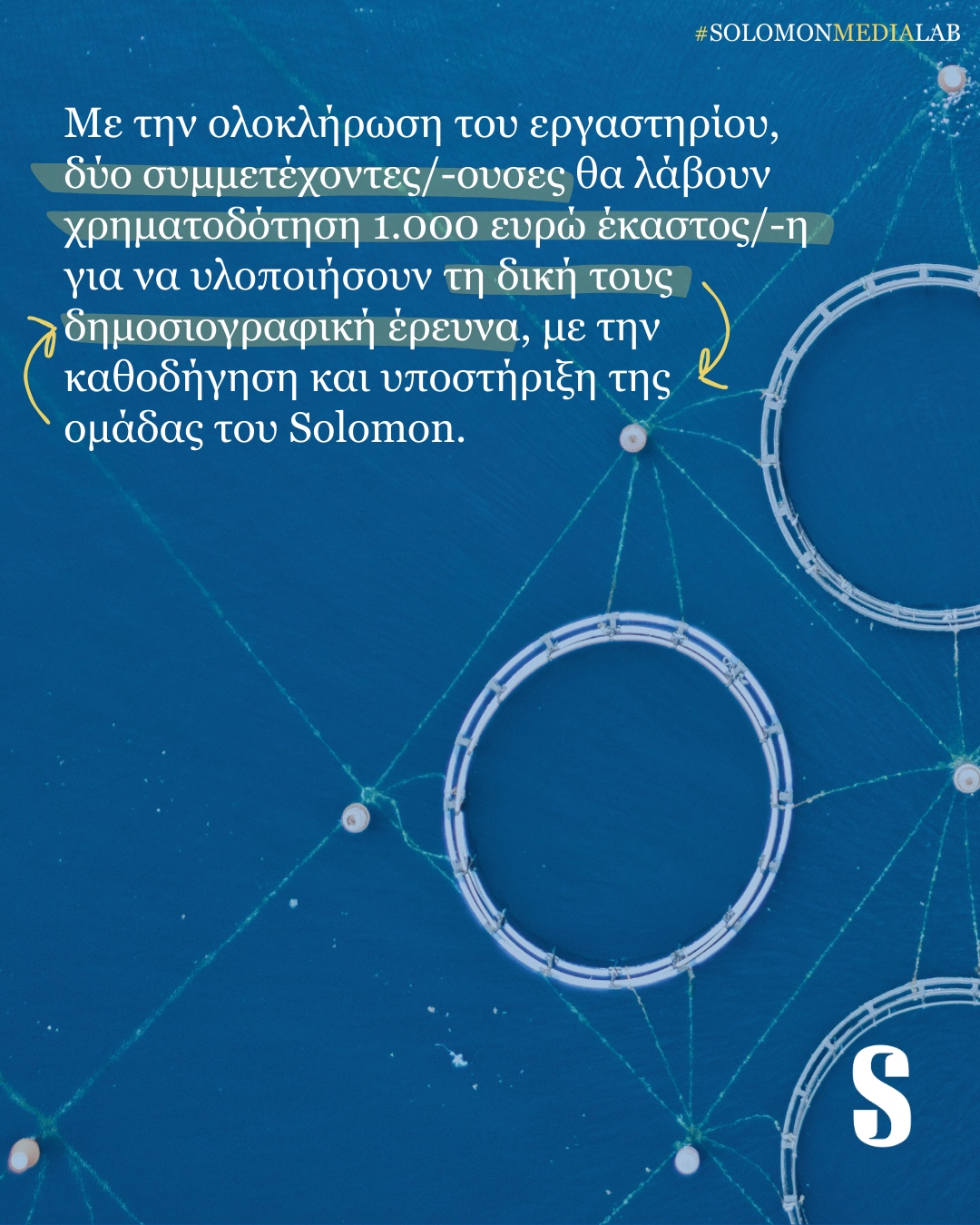 #SOLOMONMEDIALAB

Με την ολοκλήρωση του εργαστηρίου, δύο συμμετέχοντες/-ουσες θα λάβουν χρηματοδότηση 1.000 ευρώ έκαστος/-η για να υλοποιήσουν τη δική τους δημοσιογραφική έρευνα, με την καθοδήγηση και υποστήριξη της ομάδας του Solomon.

S